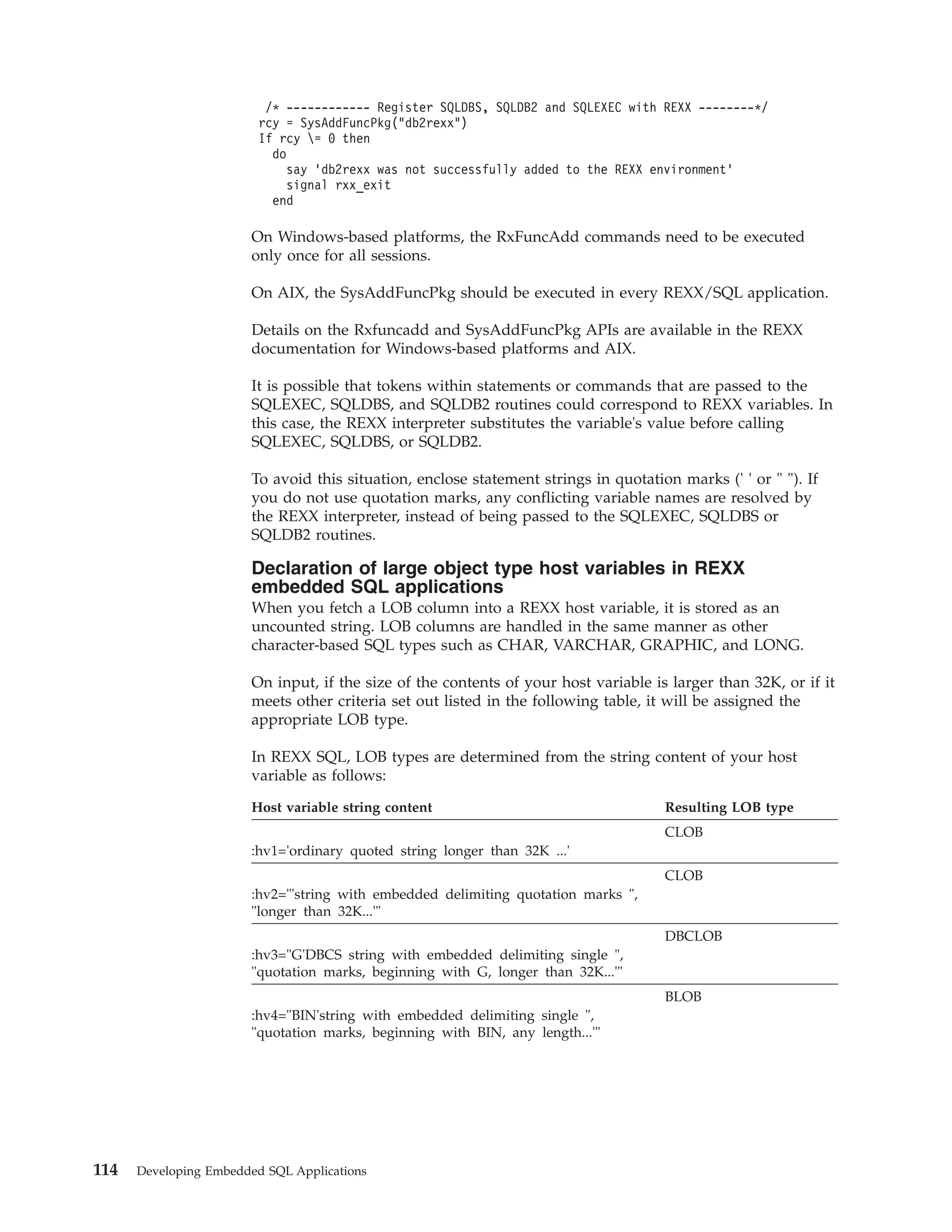 /* ------------ Register SQLDBS, SQLDB2 and SQLEXEC with REXX --------*/
rcy = SysAddFuncPkg("db2rexx")
If rcy \= 0 then
  do
    say 'db2rexx was not successfully added to the REXX environment'
    signal rxx_exit
  end

On Windows-based platforms, the RxFuncAdd commands need to be executed only once for all sessions.

On AIX, the SysAddFuncPkg should be executed in every REXX/SQL application.

Details on the Rxfuncadd and SysAddFuncPkg APIs are available in the REXX documentation for Windows-based platforms and AIX.

It is possible that tokens within statements or commands that are passed to the SQLEXEC, SQLDBS, and SQLDB2 routines could correspond to REXX variables. In this case, the REXX interpreter substitutes the variable's value before calling SQLEXEC, SQLDBS, or SQLDB2.

To avoid this situation, enclose statement strings in quotation marks (' ' or " "). If you do not use quotation marks, any conflicting variable names are resolved by the REXX interpreter, instead of being passed to the SQLEXEC, SQLDBS or SQLDB2 routines.

Declaration of large object type host variables in REXX embedded SQL applications

When you fetch a LOB column into a REXX host variable, it is stored as an uncounted string. LOB columns are handled in the same manner as other character-based SQL types such as CHAR, VARCHAR, GRAPHIC, and LONG.

On input, if the size of the contents of your host variable is larger than 32K, or if it meets other criteria set out listed in the following table, it will be assigned the appropriate LOB type.

In REXX SQL, LOB types are determined from the string content of your host variable as follows:

| Host variable string content | Resulting LOB type |
|---|---|
| :hv1='ordinary quoted string longer than 32K ...' | CLOB |
| :hv2="'string with embedded delimiting quotation marks ", "longer than 32K...'" | CLOB |
| :hv3="G'DBCS string with embedded delimiting single ", "quotation marks, beginning with G, longer than 32K...'" | DBCLOB |
| :hv4="BIN'string with embedded delimiting single ", "quotation marks, beginning with BIN, any length...'" | BLOB |

114 Developing Embedded SQL Applications